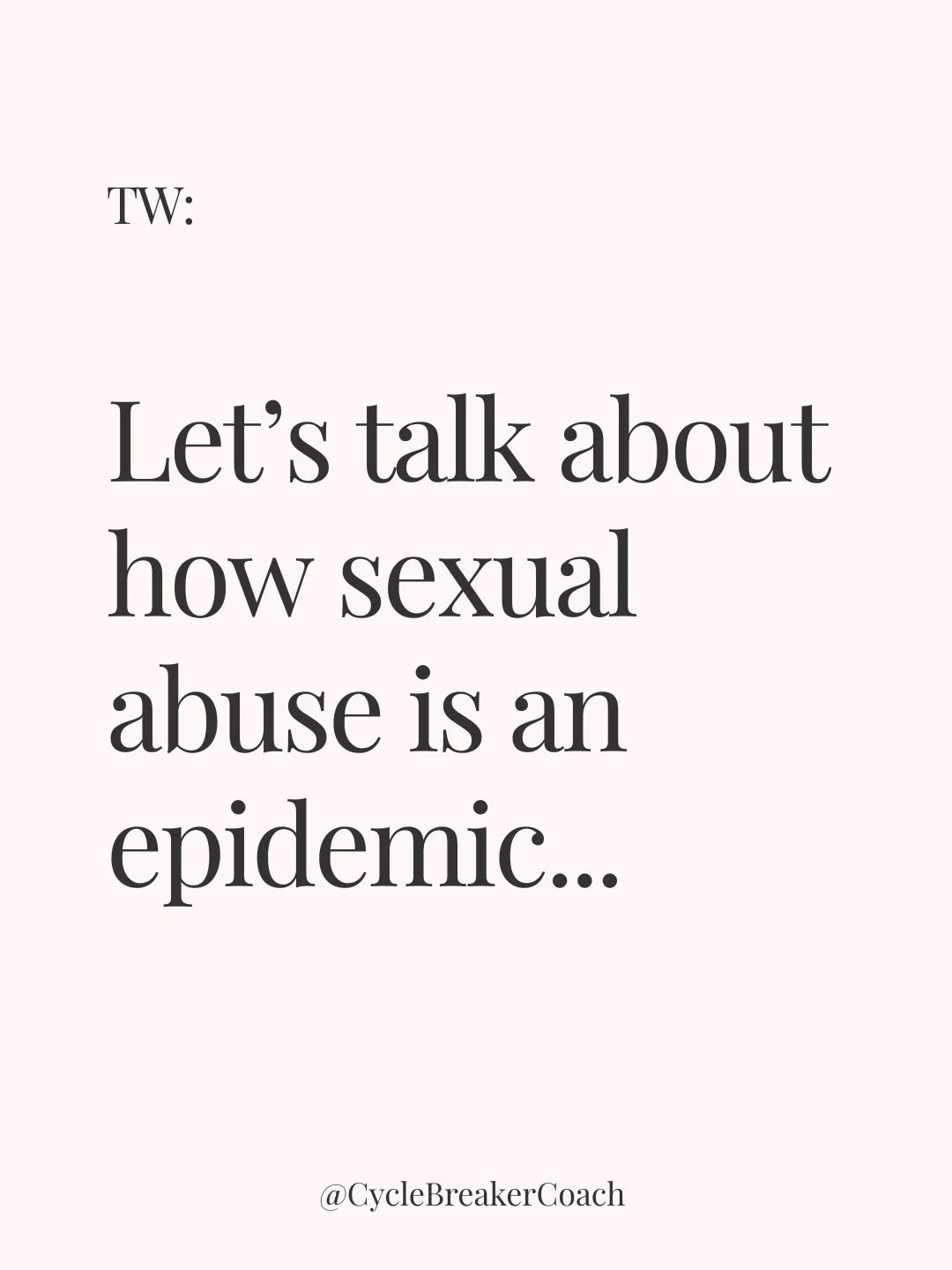 TW:

Let’s talk about how sexual abuse is an epidemic...

@CycleBreakerCoach